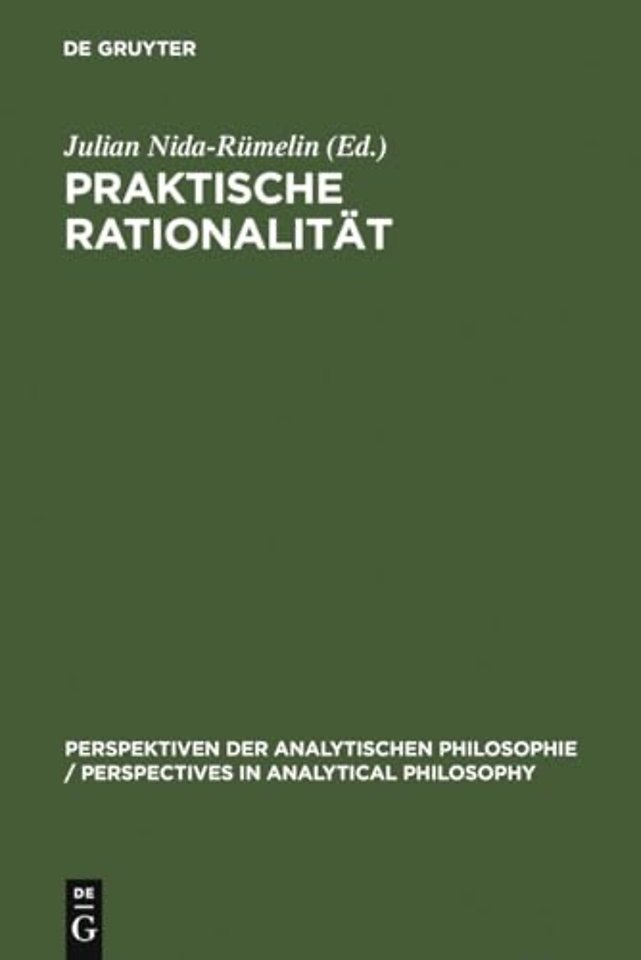 DE GRUYTER

Julian Nida-Rümelin (Ed.)
PRAKTISCHE RATIONALITÄT

PERSPEKTIVEN DER ANALYTISCHEN PHILOSOPHIE / PERSPECTIVES IN ANALYTICAL PHILOSOPHY

DE
G